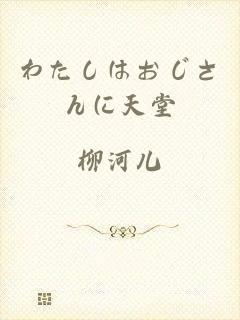 わたしはおじさんに天堂

柳河儿